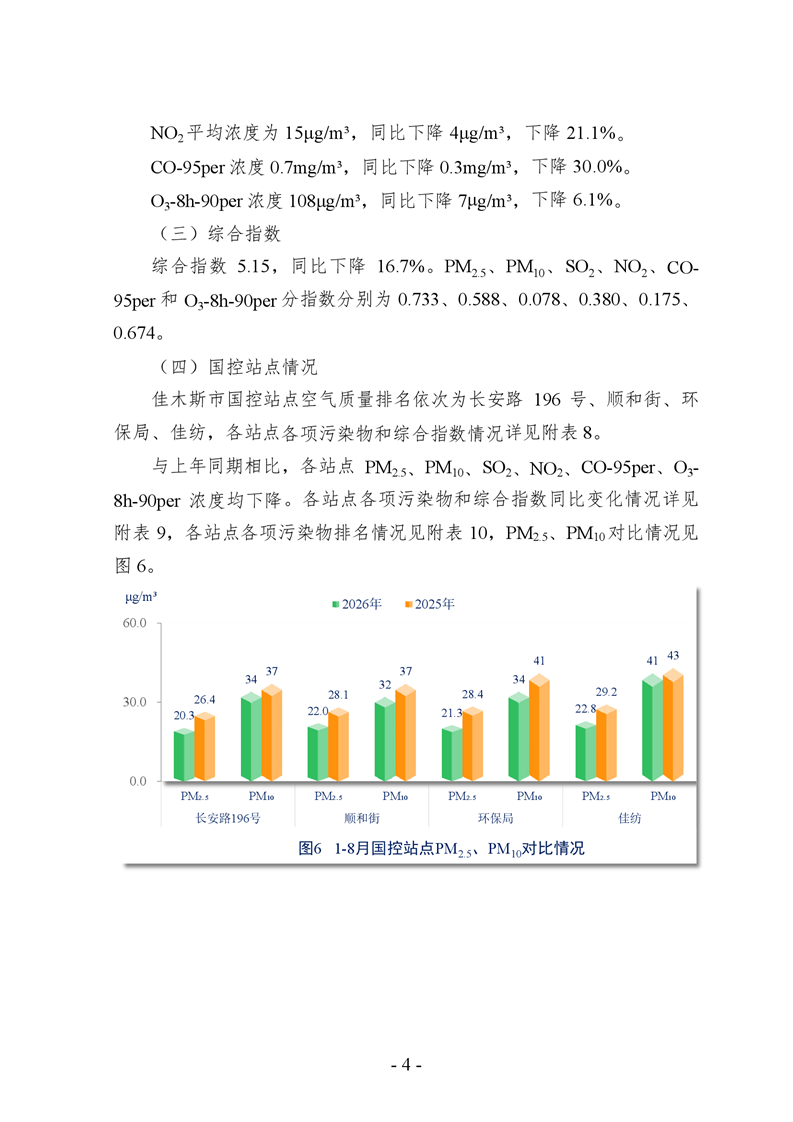 $NO_2$平均浓度为15μg/m³，同比下降4μg/m³，下降21.1%。

CO-95per浓度0.7mg/m³，同比下降0.3mg/m³，下降30.0%。

$O_3$-8h-90per浓度108μg/m³，同比下降7μg/m³，下降6.1%。

（三）综合指数

综合指数5.15，同比下降16.7%。$PM_{2.5}$、$PM_{10}$、$SO_2$、$NO_2$、CO-95per和$O_3$-8h-90per分指数分别为0.733、0.588、0.078、0.380、0.175、0.674。

（四）国控站点情况

佳木斯市国控站点空气质量排名依次为长安路196号、顺和街、环保局、佳纺，各站点各项污染物和综合指数情况详见附表8。

与上年同期相比，各站点$PM_{2.5}$、$PM_{10}$、$SO_2$、$NO_2$、CO-95per、$O_3$-8h-90per浓度均下降。各站点各项污染物和综合指数同比变化情况详见附表9，各站点各项污染物排名情况见附表10，$PM_{2.5}$、$PM_{10}$对比情况见图6。

μg/m³
2026年 2025年
60.0
30.0
0.0
20.3 26.4 34 37 22.0 28.1 32 37 21.3 28.4 34 41 22.8 29.2 41 43
$PM_{2.5}$ $PM_{10}$ $PM_{2.5}$ $PM_{10}$ $PM_{2.5}$ $PM_{10}$ $PM_{2.5}$ $PM_{10}$
长安路196号 顺和街 环保局 佳纺

图6 1-8月国控站点$PM_{2.5}$、$PM_{10}$对比情况

- 4 -